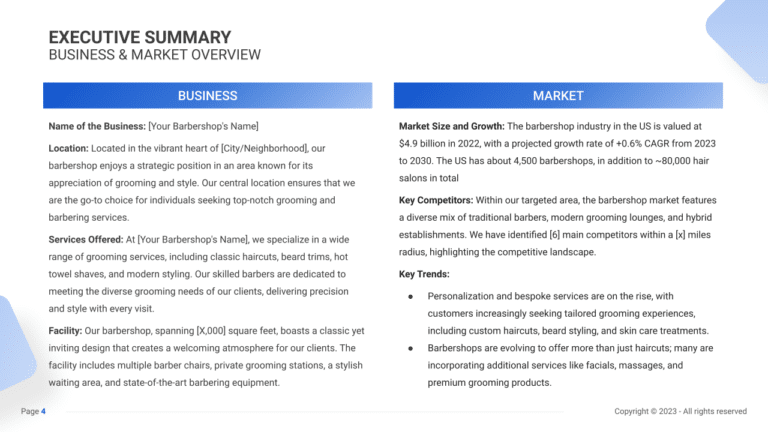 EXECUTIVE SUMMARY
BUSINESS & MARKET OVERVIEW

BUSINESS

Name of the Business: [Your Barbershop's Name]

Location: Located in the vibrant heart of [City/Neighborhood], our barbershop enjoys a strategic position in an area known for its appreciation of grooming and style. Our central location ensures that we are the go-to choice for individuals seeking top-notch grooming and barbering services.

Services Offered: At [Your Barbershop's Name], we specialize in a wide range of grooming services, including classic haircuts, beard trims, hot towel shaves, and modern styling. Our skilled barbers are dedicated to meeting the diverse grooming needs of our clients, delivering precision and style with every visit.

Facility: Our barbershop, spanning [X,000] square feet, boasts a classic yet inviting design that creates a welcoming atmosphere for our clients. The facility includes multiple barber chairs, private grooming stations, a stylish waiting area, and state-of-the-art barbering equipment.

MARKET

Market Size and Growth: The barbershop industry in the US is valued at $4.9 billion in 2022, with a projected growth rate of +0.6% CAGR from 2023 to 2030. The US has about 4,500 barbershops, in addition to ~80,000 hair salons in total

Key Competitors: Within our targeted area, the barbershop market features a diverse mix of traditional barbers, modern grooming lounges, and hybrid establishments. We have identified [6] main competitors within a [x] miles radius, highlighting the competitive landscape.

Key Trends:

● Personalization and bespoke services are on the rise, with customers increasingly seeking tailored grooming experiences, including custom haircuts, beard styling, and skin care treatments.
● Barbershops are evolving to offer more than just haircuts; many are incorporating additional services like facials, massages, and premium grooming products.

Page 4

Copyright © 2023 - All rights reserved